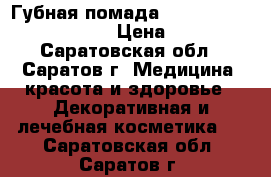 Губная помада
Цена
Саратовская обл Саратов г  Медицина красота и здоровье Декоративная и лечебная косметика  Саратовская обл Саратов г